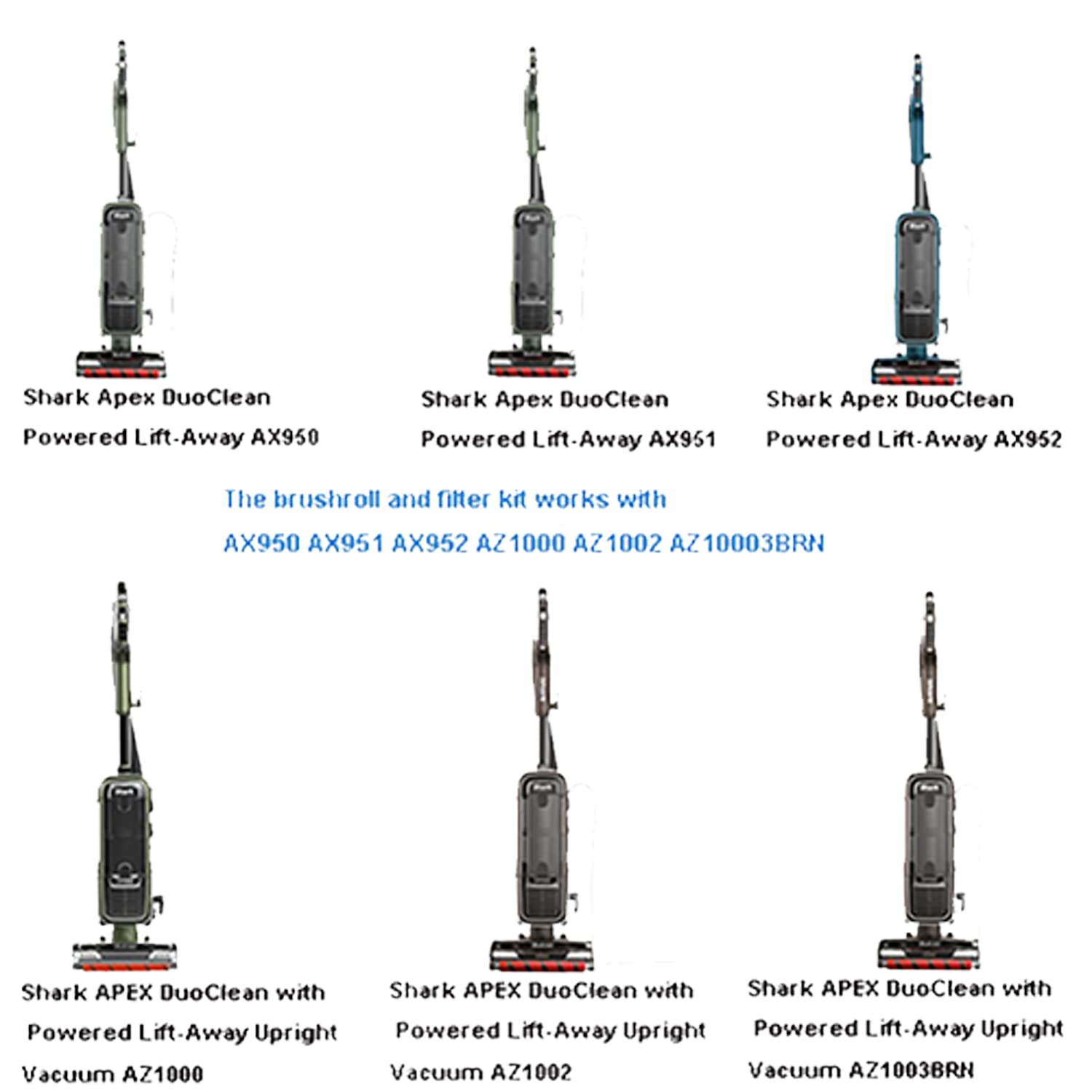 Shark Apex DuoClean
Powered Lift-Away AX950

Shark Apex DuoClean
Powered Lift-Away AX951

Shark Apex DuoClean
Powered Lift-Away AX952

The brushroll and filter kit works with
AX950 AX951 AX952 AZ1000 AZ1002 AZ10003BRN

Shark APEX DuoClean with
Powered Lift-Away Upright
Vacuum AZ1000

Shark APEX DuoClean with
Powered Lift-Away Upright
Vacuum AZ1002

Shark APEX DuoClean with
Powered Lift-Away Upright
Vacuum AZ1003BRN